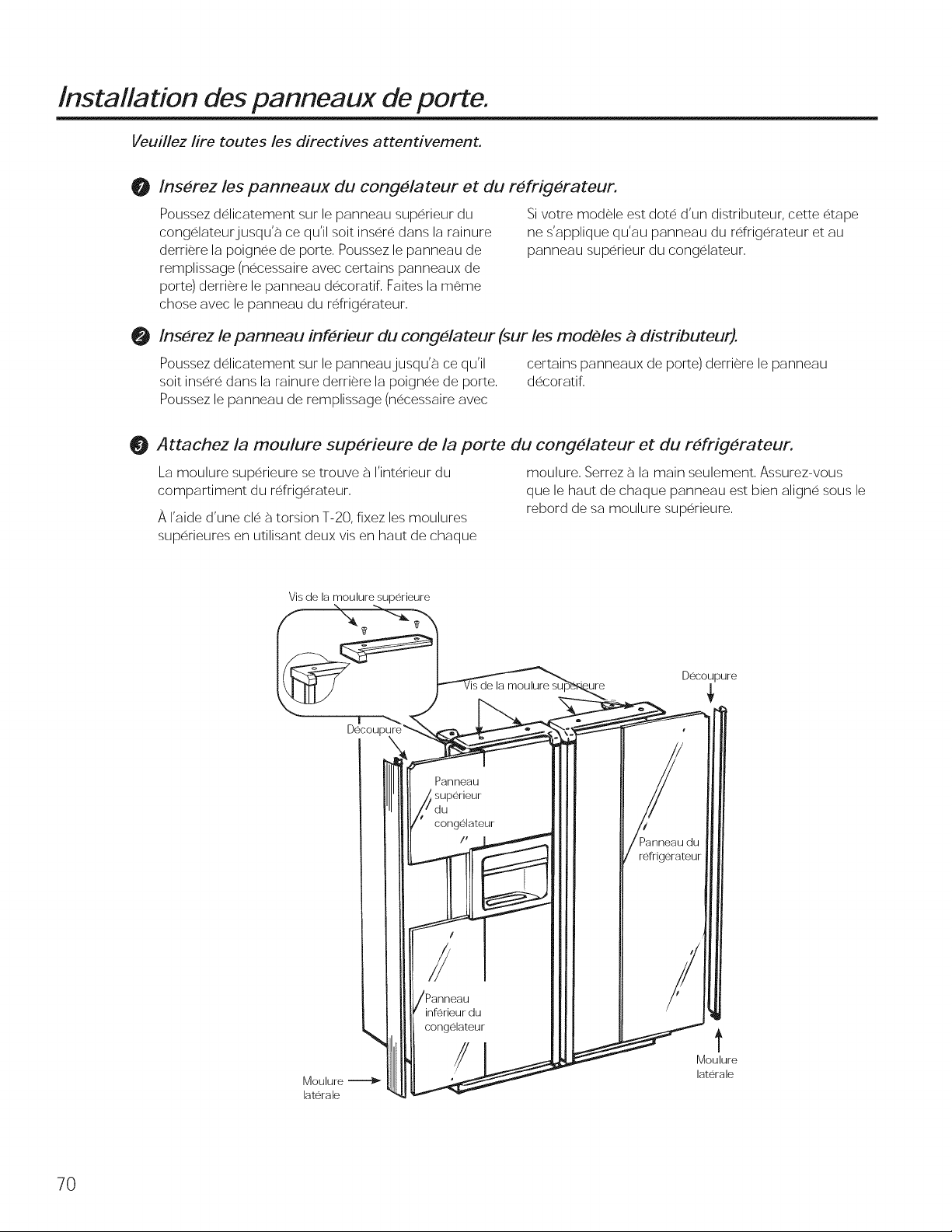 Installation des panneaux de porte.

Veuillez lire toutes les directives attentivement.

1 Insérez les panneaux du congélateur et du réfrigérateur.

Poussez délicatement sur le panneau supérieur du congélateur jusqu'à ce qu'il soit inséré dans la rainure derrière la poignée de porte. Poussez le panneau de remplissage (nécessaire avec certains panneaux de porte) derrière le panneau décoratif. Faites la même chose avec le panneau du réfrigérateur.

Si votre modèle est doté d'un distributeur, cette étape ne s'applique qu'au panneau du réfrigérateur et au panneau supérieur du congélateur.

2 Insérez le panneau inférieur du congélateur (sur les modèles à distributeur).

Poussez délicatement sur le panneau jusqu'à ce qu'il soit inséré dans la rainure derrière la poignée de porte. Poussez le panneau de remplissage (nécessaire avec certains panneaux de porte) derrière le panneau décoratif.

3 Attachez la moulure supérieure de la porte du congélateur et du réfrigérateur.

La moulure supérieure se trouve à l'intérieur du compartiment du réfrigérateur.

À l'aide d'une clé à torsion T-20, fixez les moulures supérieures en utilisant deux vis en haut de chaque moulure. Serrez à la main seulement. Assurez-vous que le haut de chaque panneau est bien aligné sous le rebord de sa moulure supérieure.

Vis de la moulure supérieure

Vis de la moulure supérieure

Découpure

Découpure

Panneau supérieur du congélateur

Panneau du réfrigérateur

Panneau inférieur du congélateur

Moulure latérale

Moulure latérale

70